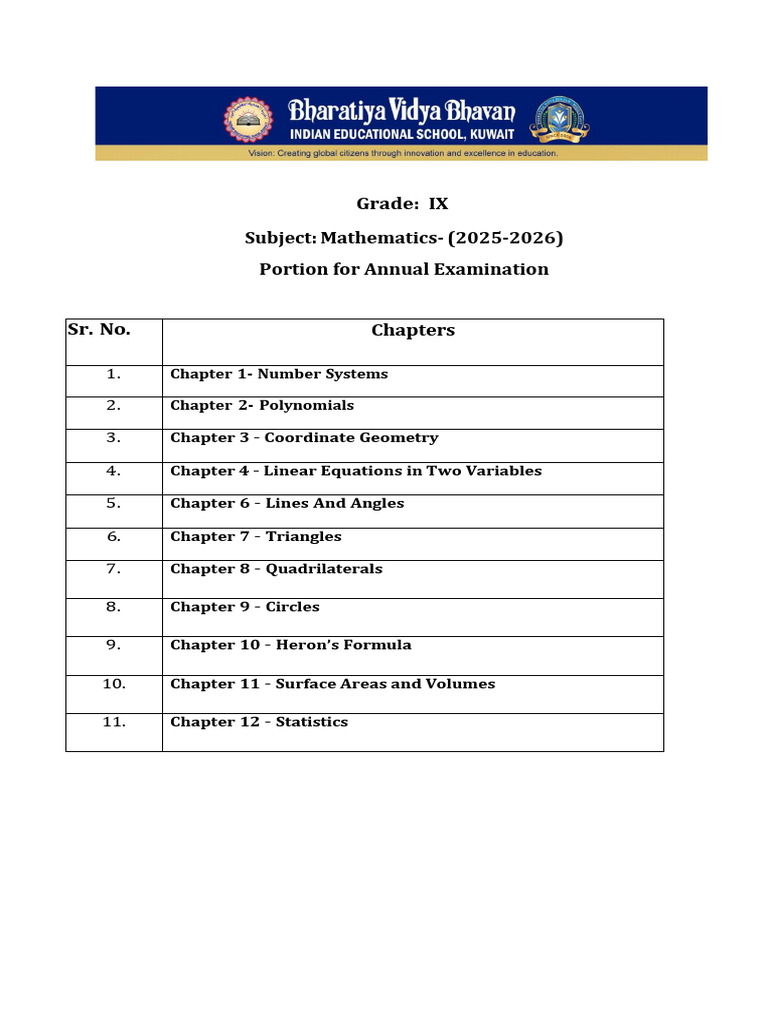 Bharatiya Vidya Bhavan
INDIAN EDUCATIONAL SCHOOL, KUWAIT
Vision: Creating global citizens through innovation and excellence in education.

Grade: IX

Subject: Mathematics- (2025-2026)

Portion for Annual Examination

| Sr. No. | Chapters |
|---|---|
| 1. | Chapter 1- Number Systems |
| 2. | Chapter 2- Polynomials |
| 3. | Chapter 3 - Coordinate Geometry |
| 4. | Chapter 4 - Linear Equations in Two Variables |
| 5. | Chapter 6 - Lines And Angles |
| 6. | Chapter 7 - Triangles |
| 7. | Chapter 8 - Quadrilaterals |
| 8. | Chapter 9 - Circles |
| 9. | Chapter 10 - Heron's Formula |
| 10. | Chapter 11 - Surface Areas and Volumes |
| 11. | Chapter 12 - Statistics |